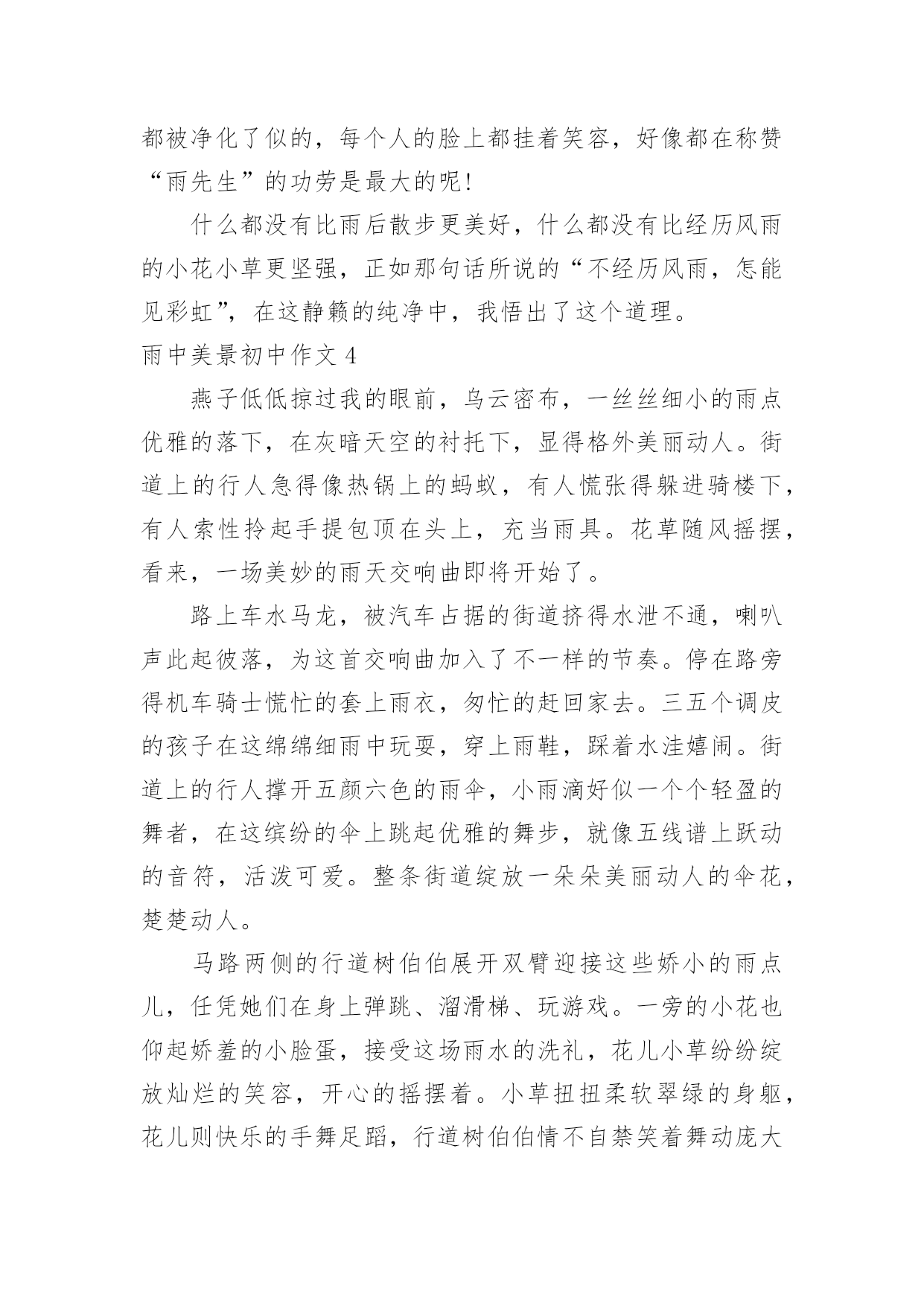 都被净化了似的，每个人的脸上都挂着笑容，好像都在称赞“雨先生”的功劳是最大的呢!

什么都没有比雨后散步更美好，什么都没有比经历风雨的小花小草更坚强，正如那句话所说的“不经历风雨，怎能见彩虹”，在这静籁的纯净中，我悟出了这个道理。

雨中美景初中作文 4

燕子低低掠过我的眼前，乌云密布，一丝丝细小的雨点优雅的落下，在灰暗天空的衬托下，显得格外美丽动人。街道上的行人急得像热锅上的蚂蚁，有人慌张得躲进骑楼下，有人索性拎起手提包顶在头上，充当雨具。花草随风摇摆，看来，一场美妙的雨天交响曲即将开始了。

路上车水马龙，被汽车占据的街道挤得水泄不通，喇叭声此起彼落，为这首交响曲加入了不一样的节奏。停在路旁得机车骑士慌忙的套上雨衣，匆忙的赶回家去。三五个调皮的孩子在这绵绵细雨中玩耍，穿上雨鞋，踩着水洼嬉闹。街道上的行人撑开五颜六色的雨伞，小雨滴好似一个个轻盈的舞者，在这缤纷的伞上跳起优雅的舞步，就像五线谱上跃动的音符，活泼可爱。整条街道绽放一朵朵美丽动人的伞花，楚楚动人。

马路两侧的行道树伯伯展开双臂迎接这些娇小的雨点儿，任凭她们在身上弹跳、溜滑梯、玩游戏。一旁的小花也仰起娇羞的小脸蛋，接受这场雨水的洗礼，花儿小草纷纷绽放灿烂的笑容，开心的摇摆着。小草扭扭柔软翠绿的身躯，花儿则快乐的手舞足蹈，行道树伯伯情不自禁笑着舞动庞大